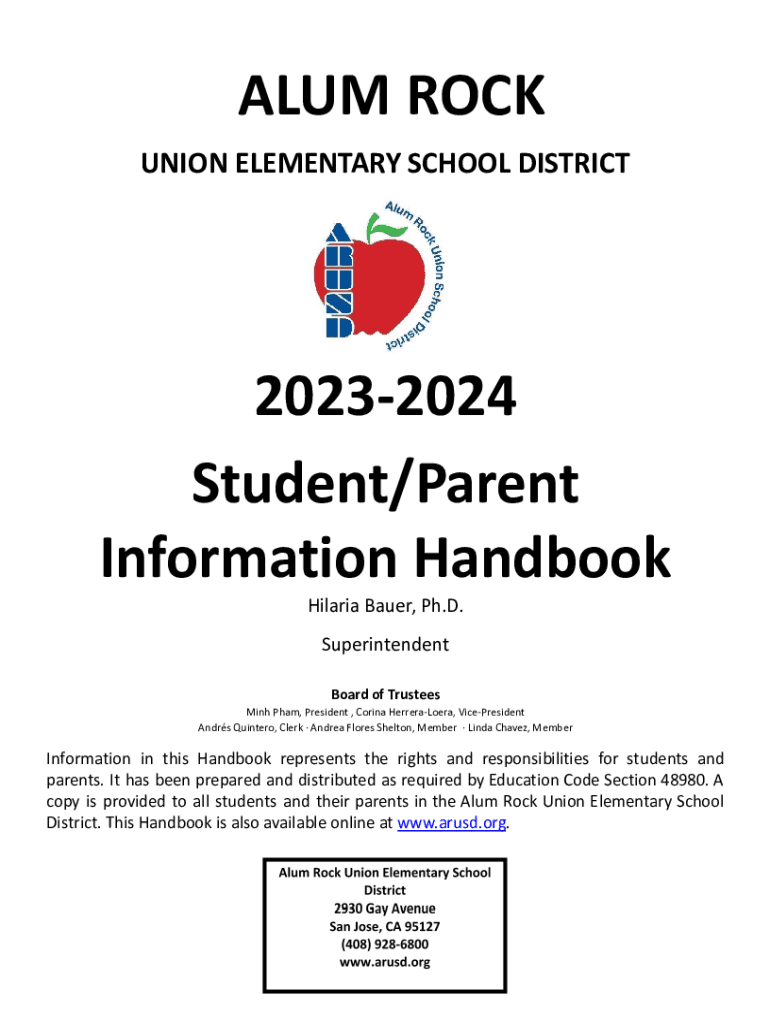 ALUM ROCK

UNION ELEMENTARY SCHOOL DISTRICT

ARUSD

Alum Rock Union School District

2023-2024

Student/Parent Information Handbook

Hilaria Bauer, Ph.D.

Superintendent

Board of Trustees

Minh Pham, President , Corina Herrera-Loera, Vice-President
Andrés Quintero, Clerk · Andrea Flores Shelton, Member · Linda Chavez, Member

Information in this Handbook represents the rights and responsibilities for students and parents. It has been prepared and distributed as required by Education Code Section 48980. A copy is provided to all students and their parents in the Alum Rock Union Elementary School District. This Handbook is also available online at www.arusd.org.

Alum Rock Union Elementary School District
2930 Gay Avenue
San Jose, CA 95127
(408) 928-6800
www.arusd.org